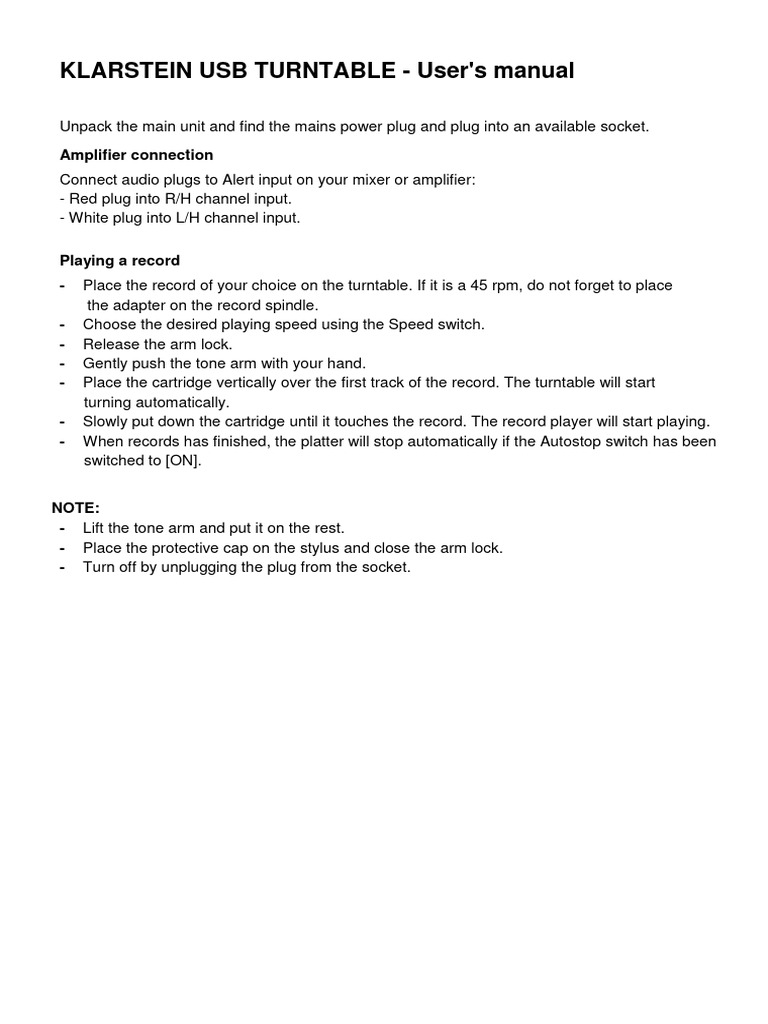 KLARSTEIN USB TURNTABLE - User's manual

Unpack the main unit and find the mains power plug and plug into an available socket.

Amplifier connection

Connect audio plugs to Alert input on your mixer or amplifier:
- Red plug into R/H channel input.
- White plug into L/H channel input.

Playing a record

- Place the record of your choice on the turntable. If it is a 45 rpm, do not forget to place the adapter on the record spindle.
- Choose the desired playing speed using the Speed switch.
- Release the arm lock.
- Gently push the tone arm with your hand.
- Place the cartridge vertically over the first track of the record. The turntable will start turning automatically.
- Slowly put down the cartridge until it touches the record. The record player will start playing.
- When records has finished, the platter will stop automatically if the Autostop switch has been switched to [ON].

NOTE:
- Lift the tone arm and put it on the rest.
- Place the protective cap on the stylus and close the arm lock.
- Turn off by unplugging the plug from the socket.